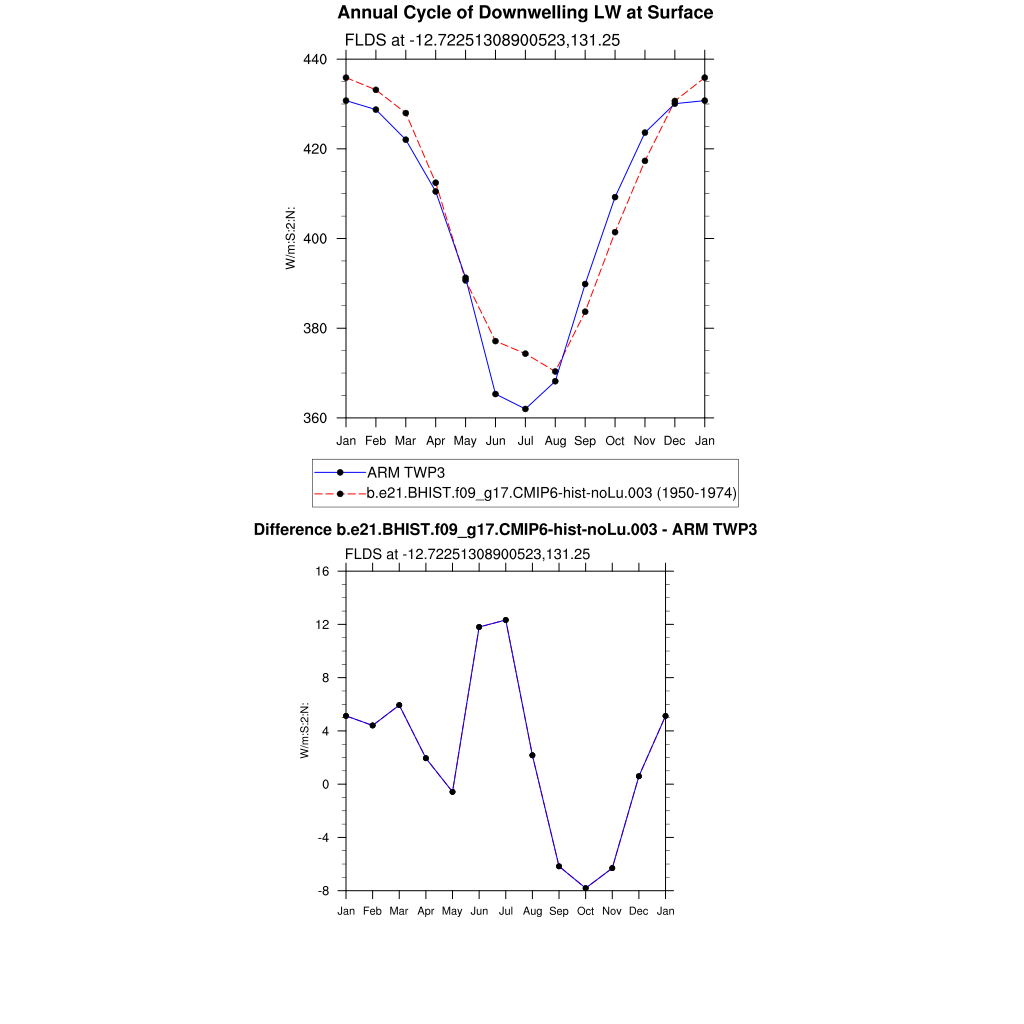 Annual Cycle of Downwelling LW at Surface

FLDS at -12.72251308900523,131.25

440
420
400
380
360

W/m:S:2:N:

Jan Feb Mar Apr May Jun Jul Aug Sep Oct Nov Dec Jan

ARM TWP3
b.e21.BHIST.f09_g17.CMIP6-hist-noLu.003 (1950-1974)

Difference b.e21.BHIST.f09_g17.CMIP6-hist-noLu.003 - ARM TWP3

FLDS at -12.72251308900523,131.25

16
12
8
4
0
-4
-8

W/m:S:2:N:

Jan Feb Mar Apr May Jun Jul Aug Sep Oct Nov Dec Jan